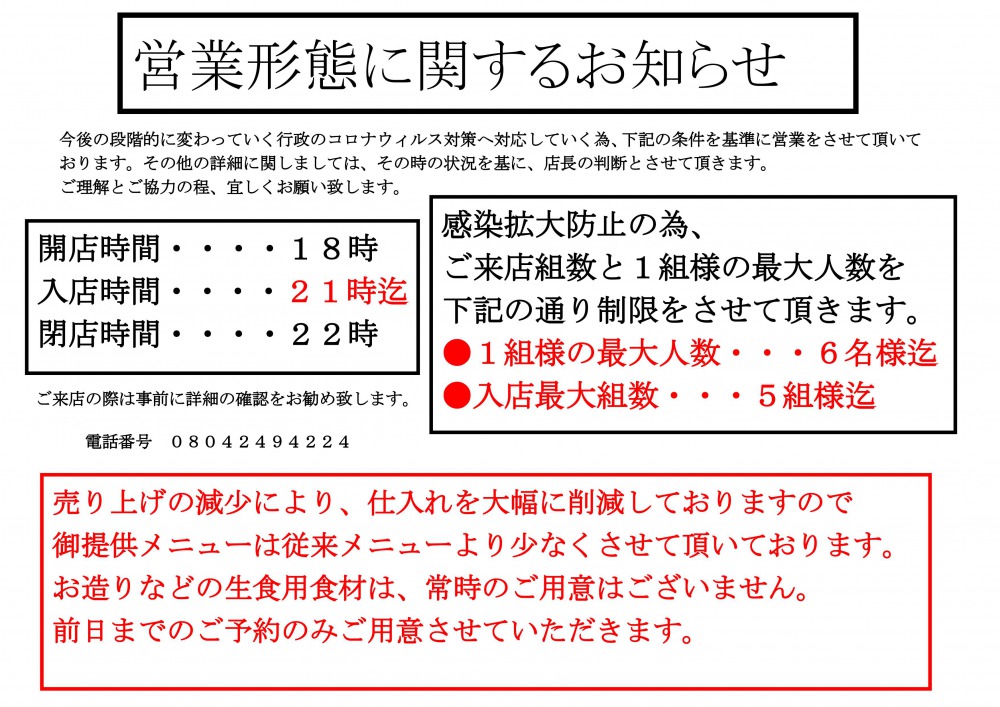 営業形態に関するお知らせ

今後の段階的に変わっていく行政のコロナウィルス対策へ対応していく為、下記の条件を基準に営業をさせて頂いております。その他の詳細に関しましては、その時の状況を基に、店長の判断とさせて頂きます。
ご理解とご協力の程、宜しくお願い致します。

開店時間・・・・１８時
入店時間・・・・２１時迄
閉店時間・・・・２２時

ご来店の際は事前に詳細の確認をお勧め致します。

電話番号　０８０４２４９４２２４

感染拡大防止の為、
ご来店組数と１組様の最大人数を
下記の通り制限をさせて頂きます。
●１組様の最大人数・・・６名様迄
●入店最大組数・・・５組様迄

売り上げの減少により、仕入れを大幅に削減しておりますので
御提供メニューは従来メニューより少なくさせて頂いております。
お造りなどの生食用食材は、常時のご用意はございません。
前日までのご予約のみご用意させていただきます。